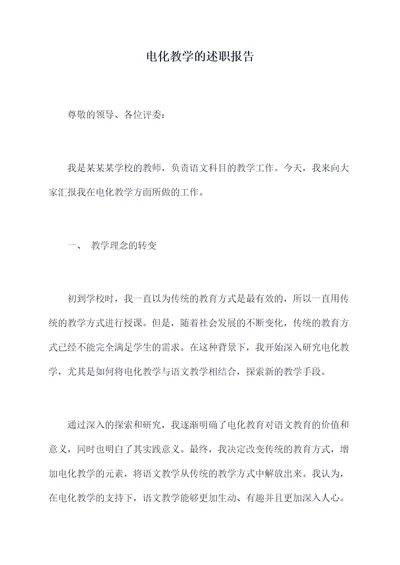 电化教学的述职报告

尊敬的领导、各位评委：

我是某某某学校的教师，负责语文科目的教学工作。今天，我来向大家汇报我在电化教学方面所做的工作。

一、 教学理念的转变

初到学校时，我一直以为传统的教育方式是最有效的，所以一直用传统的教学方式进行授课。但是，随着社会发展的不断变化，传统的教育方式已经不能完全满足学生的需求。在这种背景下，我开始深入研究电化教学，尤其是如何将电化教学与语文教学相结合，探索新的教学手段。

通过深入的探索和研究，我逐渐明确了电化教育对语文教育的价值和意义，同时也明白了其实践意义。最终，我决定改变传统的教育方式，增加电化教学的元素，将语文教学从传统的教学方式中解放出来。我认为，在电化教学的支持下，语文教学能够更加生动、有趣并且更加深入人心。